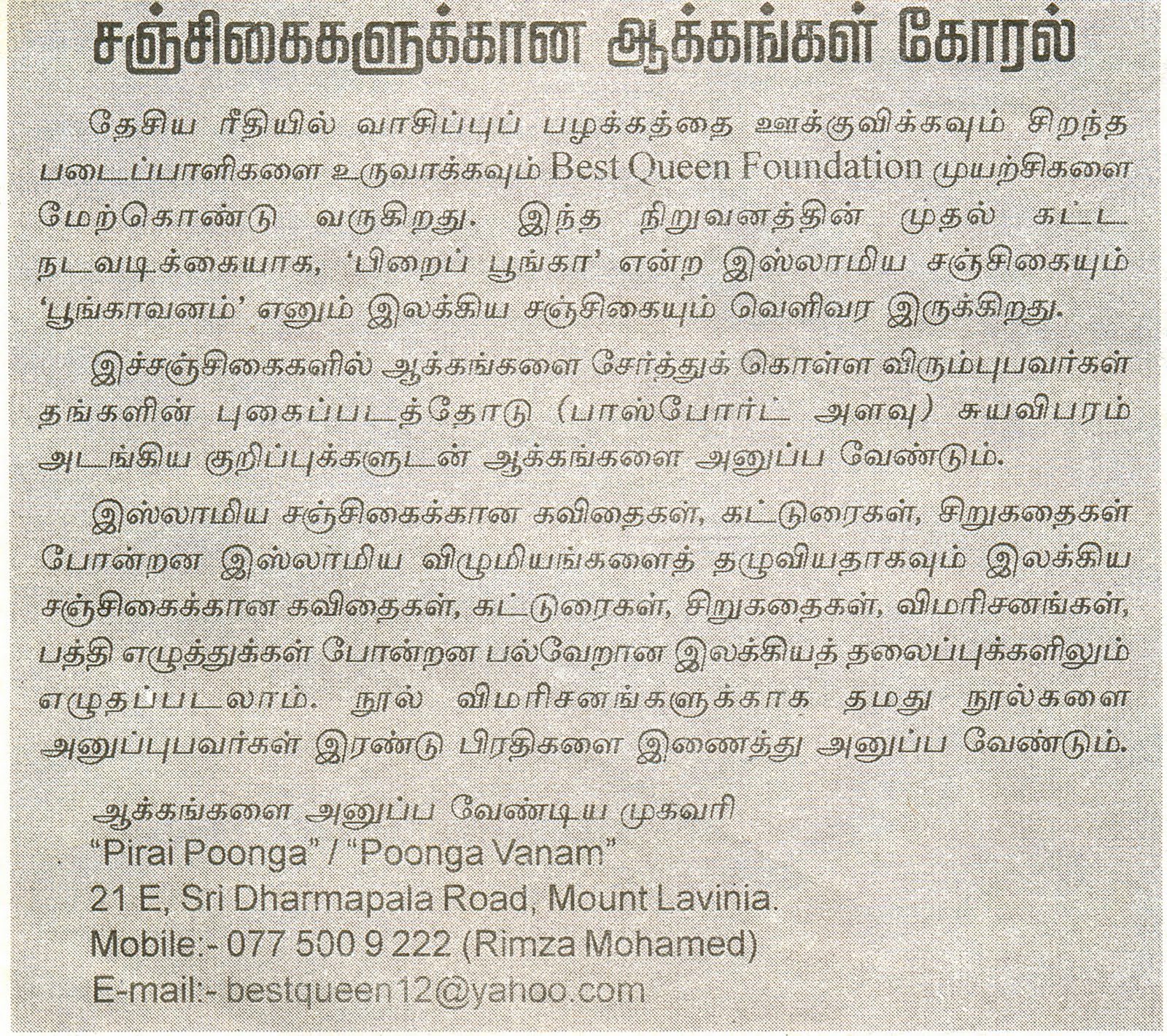 சஞ்சிகைகளுக்கான ஆக்கங்கள் கோரல்

தேசிய ரீதியில் வாசிப்புப் பழக்கத்தை ஊக்குவிக்கவும் சிறந்த படைப்பாளிகளை உருவாக்கவும் Best Queen Foundation முயற்சிகளை மேற்கொண்டு வருகிறது. இந்த நிறுவனத்தின் முதல் கட்ட நடவடிக்கையாக, 'பிறைப் பூங்கா' என்ற இஸ்லாமிய சஞ்சிகையும் 'பூங்காவனம்' எனும் இலக்கிய சஞ்சிகையும் வெளிவர இருக்கிறது.

இச்சஞ்சிகைகளில் ஆக்கங்களை சேர்த்துக் கொள்ள விரும்புபவர்கள் தங்களின் புகைப்படத்தோடு (பாஸ்போர்ட் அளவு) சுயவிபரம் அடங்கிய குறிப்புக்களுடன் ஆக்கங்களை அனுப்ப வேண்டும்.

இஸ்லாமிய சஞ்சிகைக்கான கவிதைகள், கட்டுரைகள், சிறுகதைகள் போன்றன இஸ்லாமிய விழுமியங்களைத் தழுவியதாகவும் இலக்கிய சஞ்சிகைக்கான கவிதைகள், கட்டுரைகள், சிறுகதைகள், விமரிசனங்கள், பத்தி எழுத்துக்கள் போன்றன பல்வேறான இலக்கியத் தலைப்புக்களிலும் எழுதப்படலாம். நூல் விமரிசனங்களுக்காக தமது நூல்களை அனுப்புபவர்கள் இரண்டு பிரதிகளை இணைத்து அனுப்ப வேண்டும்.

ஆக்கங்களை அனுப்ப வேண்டிய முகவரி
"Pirai Poonga" / "Poonga Vanam"
21 E, Sri Dharmapala Road, Mount Lavinia.
Mobile:- 077 500 9 222 (Rimza Mohamed)
E-mail:- bestqueen12@yahoo.com